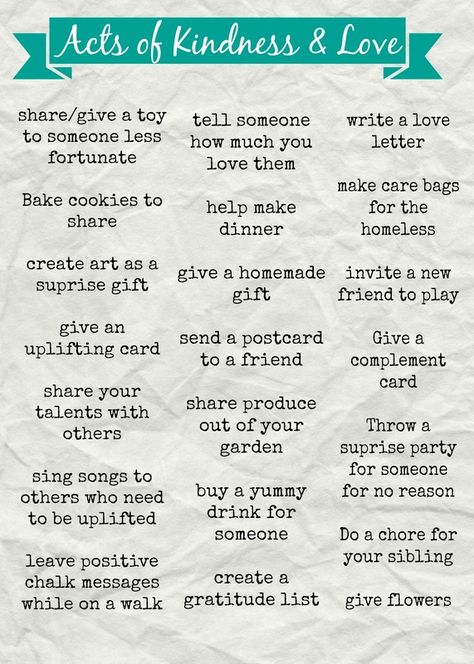 Acts of Kindness & Love

share/give a toy to someone less fortunate

Bake cookies to share

create art as a suprise gift

give an uplifting card

share your talents with others

sing songs to others who need to be uplifted

leave positive chalk messages while on a walk

tell someone how much you love them

help make dinner

give a homemade gift

send a postcard to a friend

share produce out of your garden

buy a yummy drink for someone

create a gratitude list

write a love letter

make care bags for the homeless

invite a new friend to play

Give a complement card

Throw a suprise party for someone for no reason

Do a chore for your sibling

give flowers